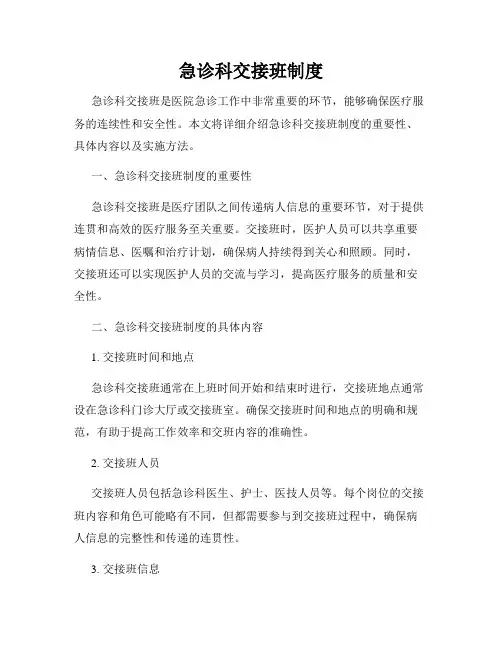 急诊科交接班制度

急诊科交接班是医院急诊工作中非常重要的环节，能够确保医疗服务的连续性和安全性。本文将详细介绍急诊科交接班制度的重要性、具体内容以及实施方法。

一、急诊科交接班制度的重要性

急诊科交接班是医疗团队之间传递病人信息的重要环节，对于提供连贯和高效的医疗服务至关重要。交接班时，医护人员可以共享重要病情信息、医嘱和治疗计划，确保病人持续得到关心和照顾。同时，交接班还可以实现医护人员的交流与学习，提高医疗服务的质量和安全性。

二、急诊科交接班制度的具体内容

1. 交接班时间和地点

急诊科交接班通常在上班时间开始和结束时进行，交接班地点通常设在急诊科门诊大厅或交接班室。确保交接班时间和地点的明确和规范，有助于提高工作效率和交班内容的准确性。

2. 交接班人员

交接班人员包括急诊科医生、护士、医技人员等。每个岗位的交接班内容和角色可能略有不同，但都需要参与到交接班过程中，确保病人信息的完整性和传递的连贯性。

3. 交接班信息